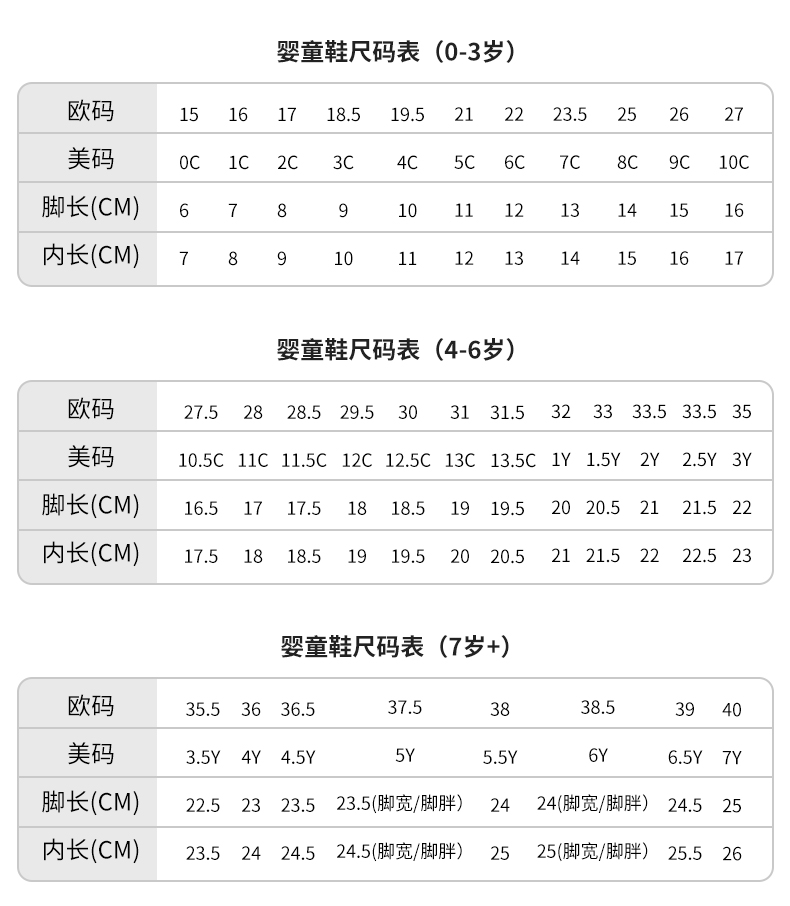 婴童鞋尺码表（0-3岁）

| 欧码 | 15 | 16 | 17 | 18.5 | 19.5 | 21 | 22 | 23.5 | 25 | 26 | 27 |
|---|---|---|---|---|---|---|---|---|---|---|---|
| 美码 | 0C | 1C | 2C | 3C | 4C | 5C | 6C | 7C | 8C | 9C | 10C |
| 脚长(CM) | 6 | 7 | 8 | 9 | 10 | 11 | 12 | 13 | 14 | 15 | 16 |
| 内长(CM) | 7 | 8 | 9 | 10 | 11 | 12 | 13 | 14 | 15 | 16 | 17 |

婴童鞋尺码表（4-6岁）

| 欧码 | 27.5 | 28 | 28.5 | 29.5 | 30 | 31 | 31.5 | 32 | 33 | 33.5 | 33.5 | 35 |
|---|---|---|---|---|---|---|---|---|---|---|---|---|
| 美码 | 10.5C | 11C | 11.5C | 12C | 12.5C | 13C | 13.5C | 1Y | 1.5Y | 2Y | 2.5Y | 3Y |
| 脚长(CM) | 16.5 | 17 | 17.5 | 18 | 18.5 | 19 | 19.5 | 20 | 20.5 | 21 | 21.5 | 22 |
| 内长(CM) | 17.5 | 18 | 18.5 | 19 | 19.5 | 20 | 20.5 | 21 | 21.5 | 22 | 22.5 | 23 |

婴童鞋尺码表（7岁+）

| 欧码 | 35.5 | 36 | 36.5 | 37.5 | 38 | 38.5 | 39 | 40 |
|---|---|---|---|---|---|---|---|---|
| 美码 | 3.5Y | 4Y | 4.5Y | 5Y | 5.5Y | 6Y | 6.5Y | 7Y |
| 脚长(CM) | 22.5 | 23 | 23.5 | 23.5(脚宽/脚胖) | 24 | 24(脚宽/脚胖) | 24.5 | 25 |
| 内长(CM) | 23.5 | 24 | 24.5 | 24.5(脚宽/脚胖) | 25 | 25(脚宽/脚胖) | 25.5 | 26 |